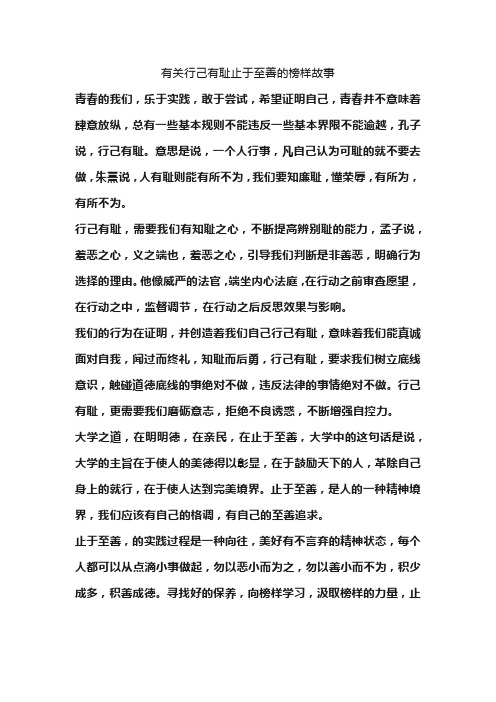 有关行己有耻止于至善的榜样故事

青春的我们，乐于实践，敢于尝试，希望证明自己，青春并不意味着肆意放纵，总有一些基本规则不能违反一些基本界限不能逾越，孔子说，行己有耻。意思是说，一个人行事，凡自己认为可耻的就不要去做，朱熹说，人有耻则能有所不为，我们要知廉耻，懂荣辱，有所为，有所不为。

行己有耻，需要我们有知耻之心，不断提高辨别耻的能力，孟子说，羞恶之心，义之端也，羞恶之心，引导我们判断是非善恶，明确行为选择的理由。他像威严的法官，端坐内心法庭，在行动之前审查愿望，在行动之中，监督调节，在行动之后反思效果与影响。

我们的行为在证明，并创造着我们自己行己有耻，意味着我们能真诚面对自我，闻过而终礼，知耻而后勇，行己有耻，要求我们树立底线意识，触碰道德底线的事绝对不做，违反法律的事情绝对不做。行己有耻，更需要我们磨砺意志，拒绝不良诱惑，不断增强自控力。

大学之道，在明明德，在亲民，在止于至善，大学中的这句话是说，大学的主旨在于使人的美德得以彰显，在于鼓励天下的人，革除自己身上的就行，在于使人达到完美境界。止于至善，是人的一种精神境界，我们应该有自己的格调，有自己的至善追求。

止于至善，的实践过程是一种向往，美好有不言弃的精神状态，每个人都可以从点滴小事做起，勿以恶小而为之，勿以善小而不为，积少成多，积善成德。寻找好的保养，向榜样学习，汲取榜样的力量，止